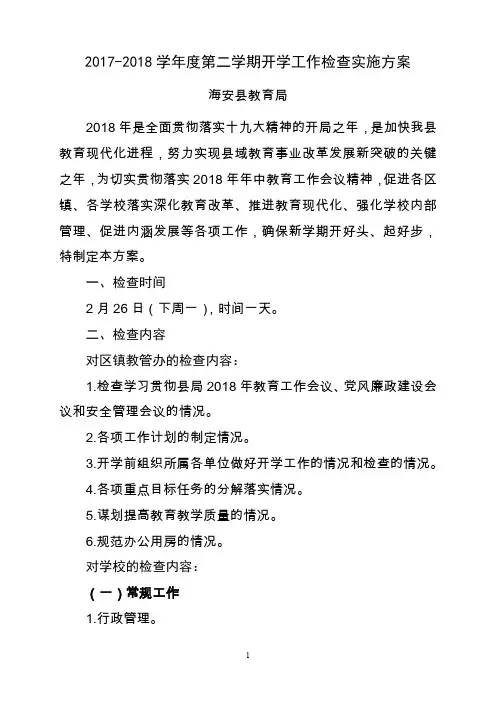 2017-2018 学年度第二学期开学工作检查实施方案

海安县教育局

2018 年是全面贯彻落实十九大精神的开局之年，是加快我县教育现代化进程，努力实现县域教育事业改革发展新突破的关键之年，为切实贯彻落实 2018 年年中教育工作会议精神，促进各区镇、各学校落实深化教育改革、推进教育现代化、强化学校内部管理、促进内涵发展等各项工作，确保新学期开好头、起好步，特制定本方案。

一、检查时间

2 月 26 日（下周一），时间一天。

二、检查内容

对区镇教管办的检查内容：

1.检查学习贯彻县局 2018 年教育工作会议、党风廉政建设会议和安全管理会议的情况。

2.各项工作计划的制定情况。

3.开学前组织所属各单位做好开学工作的情况和检查的情况。

4.各项重点目标任务的分解落实情况。

5.谋划提高教育教学质量的情况。

6.规范办公用房的情况。

对学校的检查内容：

（一）常规工作

1.行政管理。

1